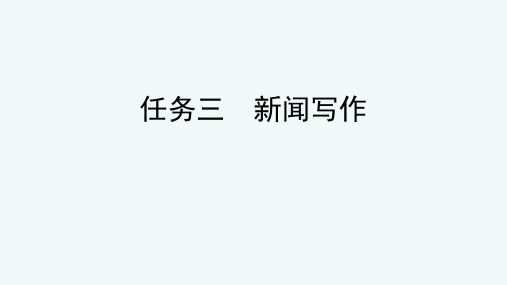 任务三　新闻写作